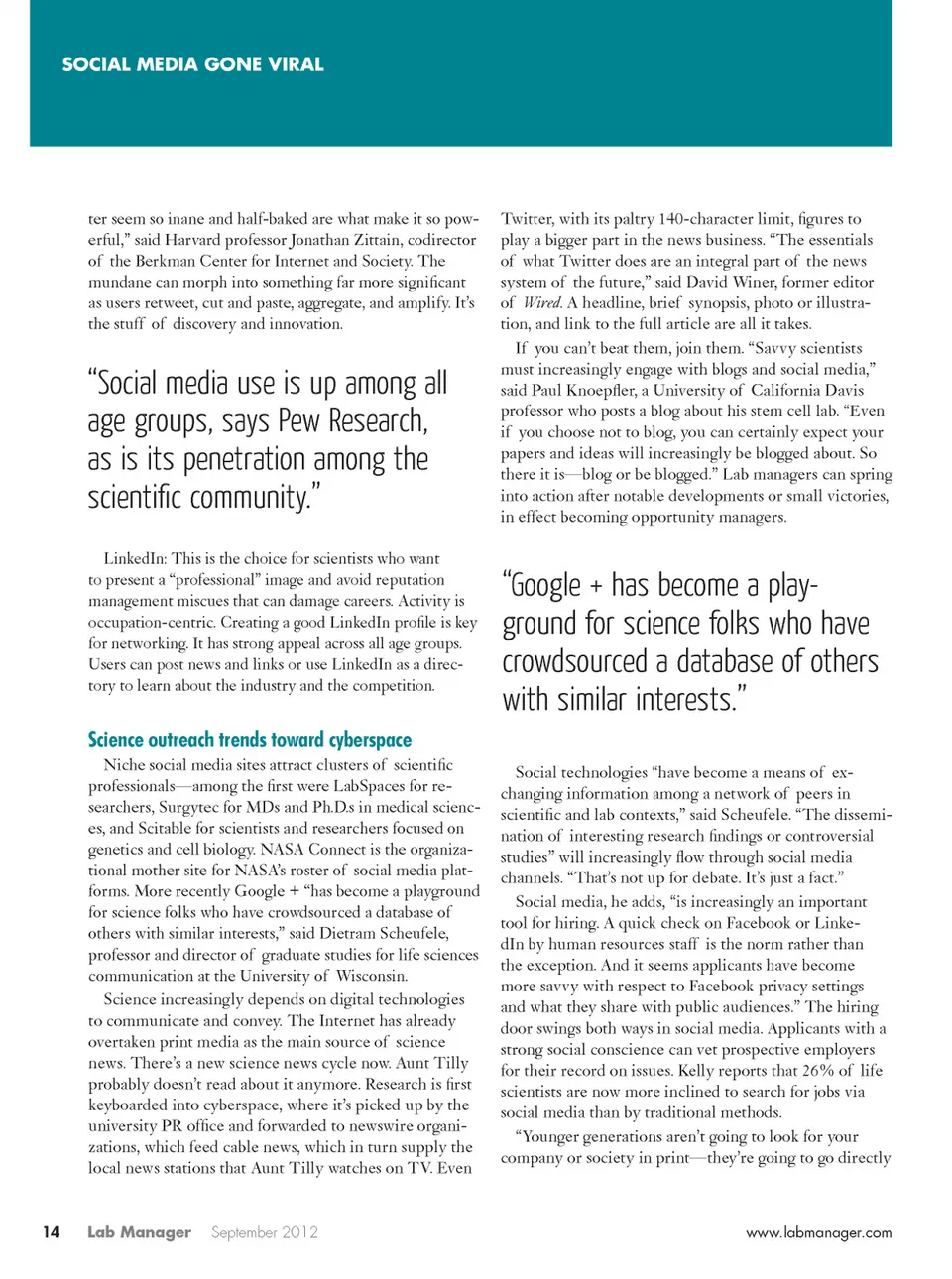 SOCIAL MEDIA GONE VIRAL

ter seem so inane and half-baked are what make it so powerful," said Harvard professor Jonathan Zittain, codirector of the Berkman Center for Internet and Society. The mundane can morph into something far more significant as users retweet, cut and paste, aggregate, and amplify. It's the stuff of discovery and innovation.

"Social media use is up among all age groups, says Pew Research, as is its penetration among the scientific community."

LinkedIn: This is the choice for scientists who want to present a "professional" image and avoid reputation management miscues that can damage careers. Activity is occupation-centric. Creating a good LinkedIn profile is key for networking. It has strong appeal across all age groups. Users can post news and links or use LinkedIn as a directory to learn about the industry and the competition.

Science outreach trends toward cyberspace

Niche social media sites attract clusters of scientific professionals—among the first were LabSpaces for researchers, Surgytec for MDs and Ph.D.s in medical sciences, and Scitable for scientists and researchers focused on genetics and cell biology. NASA Connect is the organizational mother site for NASA's roster of social media platforms. More recently Google + "has become a playground for science folks who have crowdsourced a database of others with similar interests," said Dietram Scheufele, professor and director of graduate studies for life sciences communication at the University of Wisconsin.

Science increasingly depends on digital technologies to communicate and convey. The Internet has already overtaken print media as the main source of science news. There's a new science news cycle now. Aunt Tilly probably doesn't read about it anymore. Research is first keyboarded into cyberspace, where it's picked up by the university PR office and forwarded to newswire organizations, which feed cable news, which in turn supply the local news stations that Aunt Tilly watches on TV. Even

Twitter, with its paltry 140-character limit, figures to play a bigger part in the news business. "The essentials of what Twitter does are an integral part of the news system of the future," said David Winer, former editor of Wired. A headline, brief synopsis, photo or illustration, and link to the full article are all it takes.

If you can't beat them, join them. "Savvy scientists must increasingly engage with blogs and social media," said Paul Knoepfler, a University of California Davis professor who posts a blog about his stem cell lab. "Even if you choose not to blog, you can certainly expect your papers and ideas will increasingly be blogged about. So there it is—blog or be blogged." Lab managers can spring into action after notable developments or small victories, in effect becoming opportunity managers.

"Google + has become a playground for science folks who have crowdsourced a database of others with similar interests."

Social technologies "have become a means of exchanging information among a network of peers in scientific and lab contexts," said Scheufele. "The dissemination of interesting research findings or controversial studies" will increasingly flow through social media channels. "That's not up for debate. It's just a fact."

Social media, he adds, "is increasingly an important tool for hiring. A quick check on Facebook or LinkedIn by human resources staff is the norm rather than the exception. And it seems applicants have become more savvy with respect to Facebook privacy settings and what they share with public audiences." The hiring door swings both ways in social media. Applicants with a strong social conscience can vet prospective employers for their record on issues. Kelly reports that 26% of life scientists are now more inclined to search for jobs via social media than by traditional methods.

"Younger generations aren't going to look for your company or society in print—they're going to go directly

14 Lab Manager September 2012 www.labmanager.com